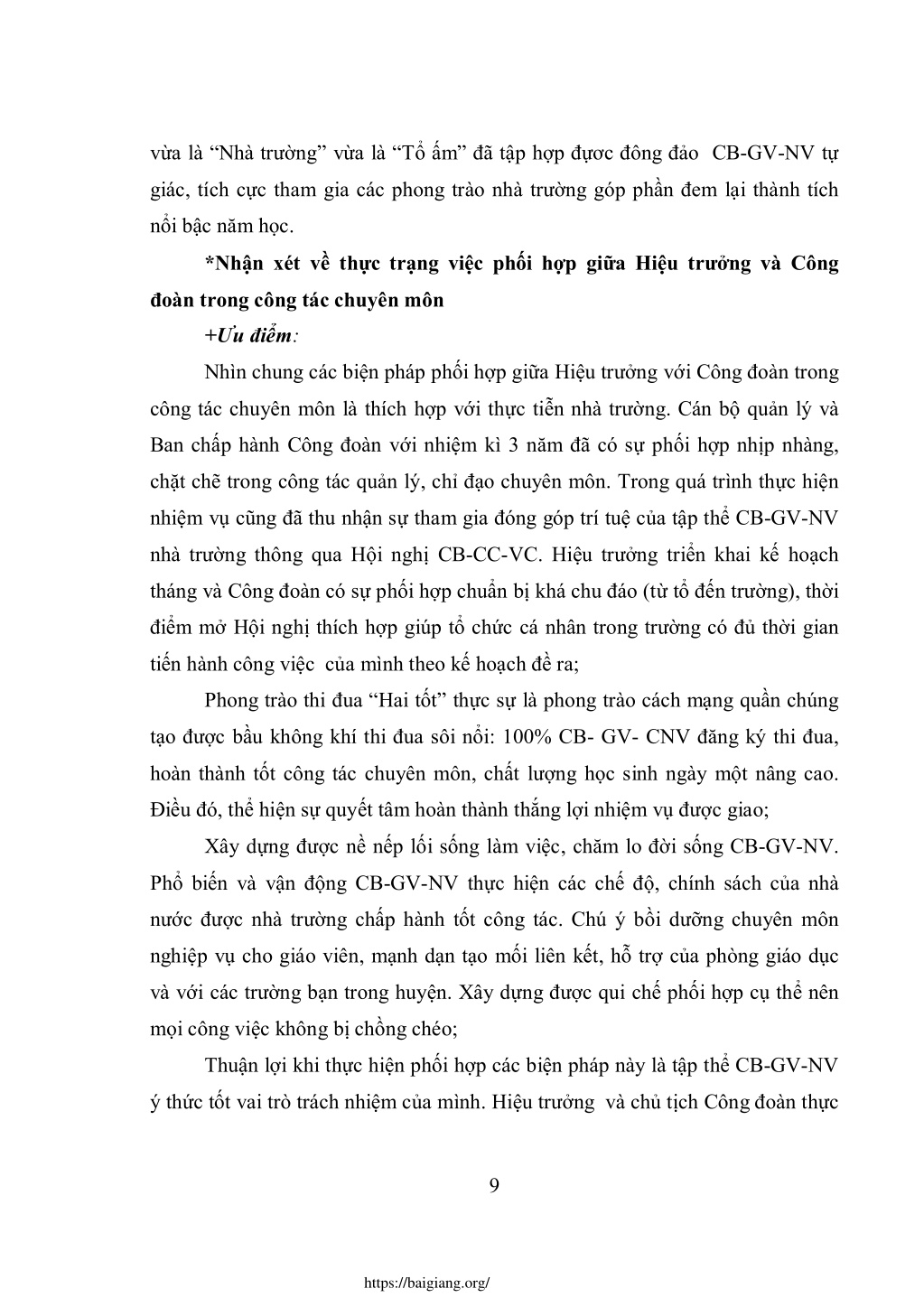 vừa là “Nhà trường” vừa là “Tổ ấm” đã tập hợp được đông đảo CB-GV-NV tự giác, tích cực tham gia các phong trào nhà trường góp phần đem lại thành tích nổi bậc năm học.

*Nhận xét về thực trạng việc phối hợp giữa Hiệu trưởng và Công đoàn trong công tác chuyên môn

+Ưu điểm:

Nhìn chung các biện pháp phối hợp giữa Hiệu trưởng với Công đoàn trong công tác chuyên môn là thích hợp với thực tiễn nhà trường. Cán bộ quản lý và Ban chấp hành Công đoàn với nhiệm kì 3 năm đã có sự phối hợp nhịp nhàng, chặt chẽ trong công tác quản lý, chỉ đạo chuyên môn. Trong quá trình thực hiện nhiệm vụ cũng đã thu nhận sự tham gia đóng góp trí tuệ của tập thể CB-GV-NV nhà trường thông qua Hội nghị CB-CC-VC. Hiệu trưởng triển khai kế hoạch tháng và Công đoàn có sự phối hợp chuẩn bị khá chu đáo (từ tổ đến trường), thời điểm mở Hội nghị thích hợp giúp tổ chức cá nhân trong trường có đủ thời gian tiến hành công việc của mình theo kế hoạch đề ra;

Phong trào thi đua “Hai tốt” thực sự là phong trào cách mạng quần chúng tạo được bầu không khí thi đua sôi nổi: 100% CB- GV- CNV đăng ký thi đua, hoàn thành tốt công tác chuyên môn, chất lượng học sinh ngày một nâng cao. Điều đó, thể hiện sự quyết tâm hoàn thành thắng lợi nhiệm vụ được giao;

Xây dựng được nề nếp lối sống làm việc, chăm lo đời sống CB-GV-NV. Phổ biến và vận động CB-GV-NV thực hiện các chế độ, chính sách của nhà nước được nhà trường chấp hành tốt công tác. Chú ý bồi dưỡng chuyên môn nghiệp vụ cho giáo viên, mạnh dạn tạo mối liên kết, hỗ trợ của phòng giáo dục và với các trường bạn trong huyện. Xây dựng được qui chế phối hợp cụ thể nên mọi công việc không bị chồng chéo;

Thuận lợi khi thực hiện phối hợp các biện pháp này là tập thể CB-GV-NV ý thức tốt vai trò trách nhiệm của mình. Hiệu trưởng và chủ tịch Công đoàn thực

9

https://baigiang.org/